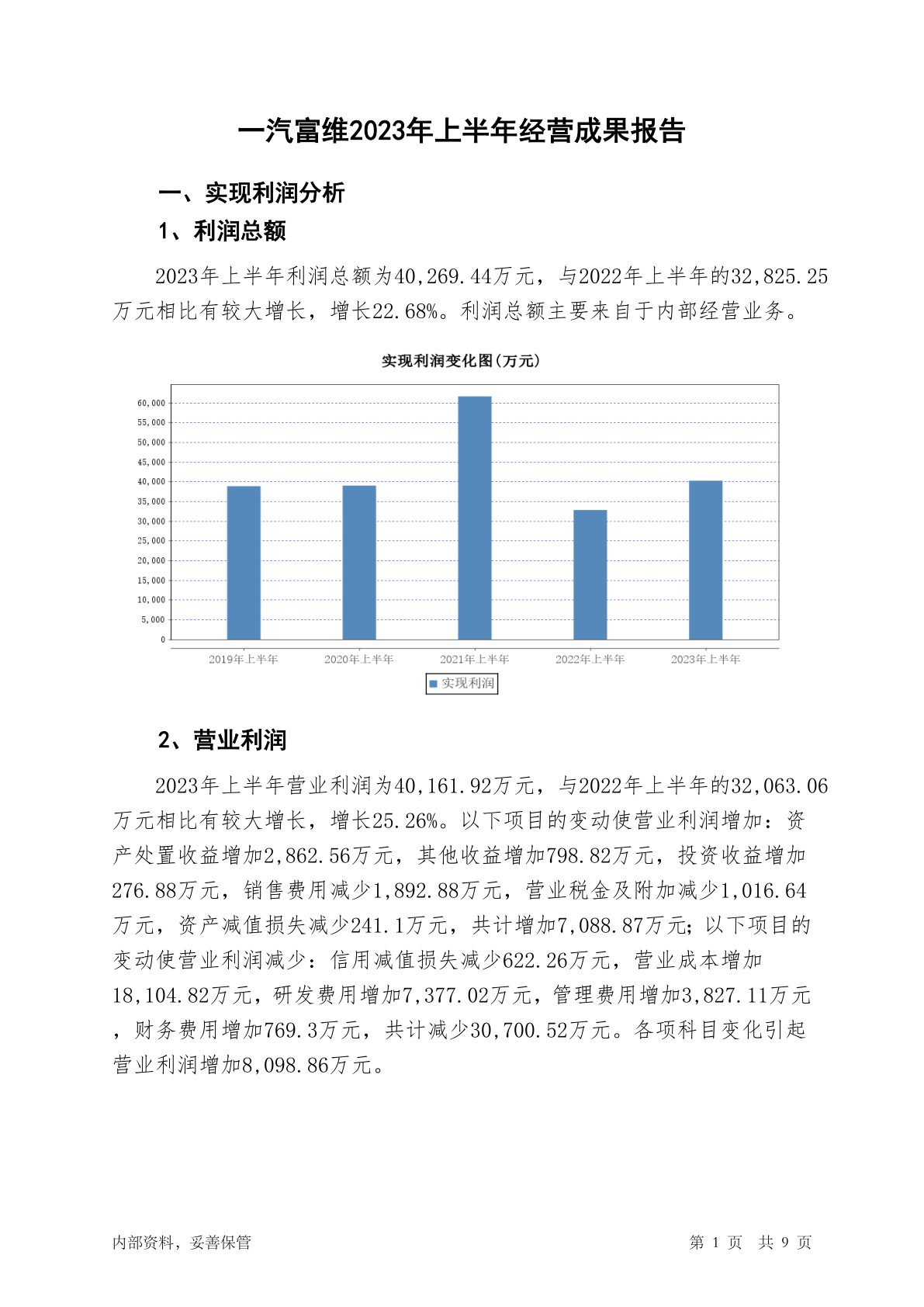 一汽富维2023年上半年经营成果报告

一、实现利润分析

1、利润总额

2023年上半年利润总额为40,269.44万元，与2022年上半年的32,825.25万元相比有较大增长，增长22.68%。利润总额主要来自于内部经营业务。

实现利润变化图(万元)

60,000
55,000
50,000
45,000
40,000
35,000
30,000
25,000
20,000
15,000
10,000
5,000
0

2019年上半年 2020年上半年 2021年上半年 2022年上半年 2023年上半年

实现利润

2、营业利润

2023年上半年营业利润为40,161.92万元，与2022年上半年的32,063.06万元相比有较大增长，增长25.26%。以下项目的变动使营业利润增加：资产处置收益增加2,862.56万元，其他收益增加798.82万元，投资收益增加276.88万元，销售费用减少1,892.88万元，营业税金及附加减少1,016.64万元，资产减值损失减少241.1万元，共计增加7,088.87万元；以下项目的变动使营业利润减少：信用减值损失减少622.26万元，营业成本增加18,104.82万元，研发费用增加7,377.02万元，管理费用增加3,827.11万元，财务费用增加769.3万元，共计减少30,700.52万元。各项科目变化引起营业利润增加8,098.86万元。

内部资料，妥善保管

第 1 页 共 9 页